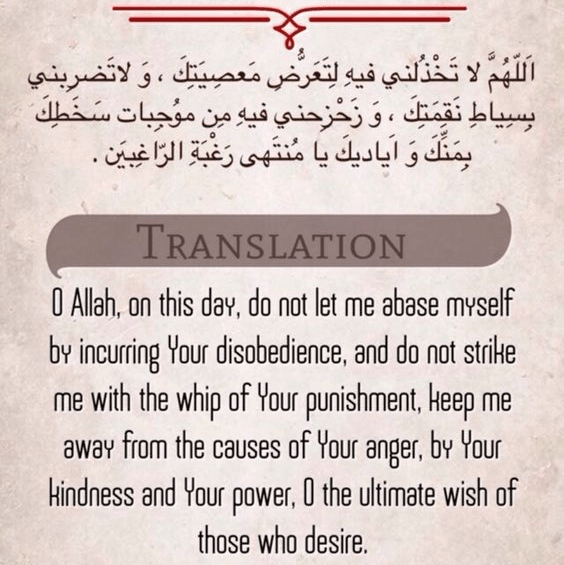 اَللّهُمَّ لا تَخْذُلني فيهِ لِتَعَرُّضِ مَعصِيَتِكَ ، وَ لاتَضرِبني بِسِياطِ نَقِمَتِكَ ، وَ زَحْزِحني فيهِ مِن موُجِبات سَخَطِكَ بِمَنِّكَ وَ اَياديكَ يا مُنتَهى رَغْبَةِ الرّاغِبينَ .

TRANSLATION

O Allah, on this day, do not let me abase myself by incurring Your disobedience, and do not strike me with the whip of Your punishment, keep me away from the causes of Your anger, by Your kindness and Your power, O the ultimate wish of those who desire.